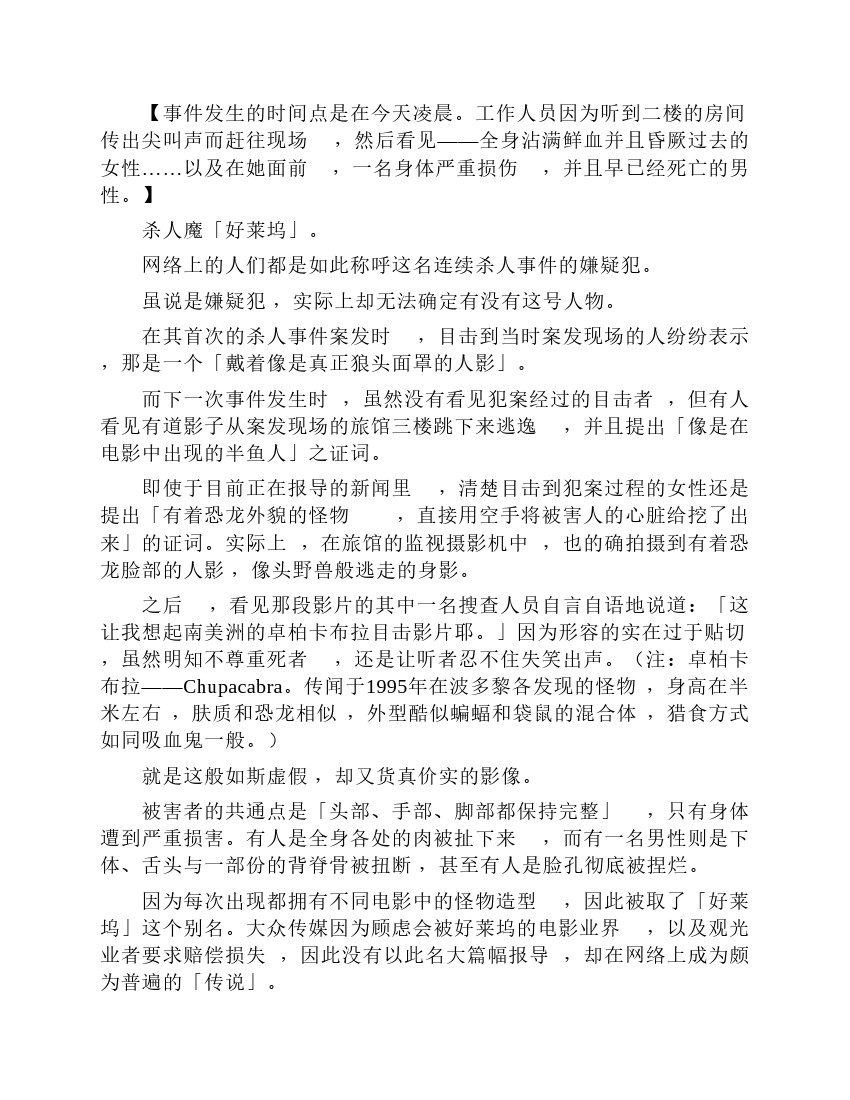 【事件发生的时间点是在今天凌晨。工作人员因为听到二楼的房间传出尖叫声而赶往现场，然后看见——全身沾满鲜血并且昏厥过去的女性……以及在她面前，一名身体严重损伤，并且早已经死亡的男性。】

杀人魔「好莱坞」。

网络上的人们都是如此称呼这名连续杀人事件的嫌疑犯。

虽说是嫌疑犯，实际上却无法确定有没有这号人物。

在其首次的杀人事件案发时，目击到当时案发现场的人纷纷表示，那是一个「戴着像是真正狼头面罩的人影」。

而下一次事件发生时，虽然没有看见犯案经过的目击者，但有人看见有道影子从案发现场的旅馆三楼跳下来逃逸，并且提出「像是在电影中出现的半鱼人」之证词。

即使于目前正在报导的新闻里，清楚目击到犯案过程的女性还是提出「有着恐龙外貌的怪物，直接用空手将被害人的心脏给挖了出来」的证词。实际上，在旅馆的监视摄影机中，也的确拍摄到有着恐龙脸部的人影，像头野兽般逃走的身影。

之后，看见那段影片的其中一名搜查人员自言自语地说道：「这让我想起南美洲的卓柏卡布拉目击影片耶。」因为形容的实在过于贴切，虽然明知不尊重死者，还是让听者忍不住失笑出声。（注：卓柏卡布拉——Chupacabra。传闻于1995年在波多黎各发现的怪物，身高在半米左右，肤质和恐龙相似，外型酷似蝙蝠和袋鼠的混合体，猎食方式如同吸血鬼一般。）

就是这般如斯虚假，却又货真价实的影像。

被害者的共通点是「头部、手部、脚部都保持完整」，只有身体遭到严重损害。有人是全身各处的肉被扯下来，而有一名男性则是下体、舌头与一部份的背脊骨被扭断，甚至有人是脸孔彻底被捏烂。

因为每次出现都拥有不同电影中的怪物造型，因此被取了「好莱坞」这个别名。大众传媒因为顾虑会被好莱坞的电影业界，以及观光业者要求赔偿损失，因此没有以此名大篇幅报导，却在网络上成为颇为普遍的「传说」。